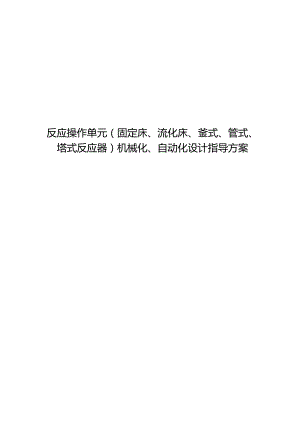 反应操作单元（固定床、流化床、釜式、管式、塔式反应器）机械化、自动化设计指导方案